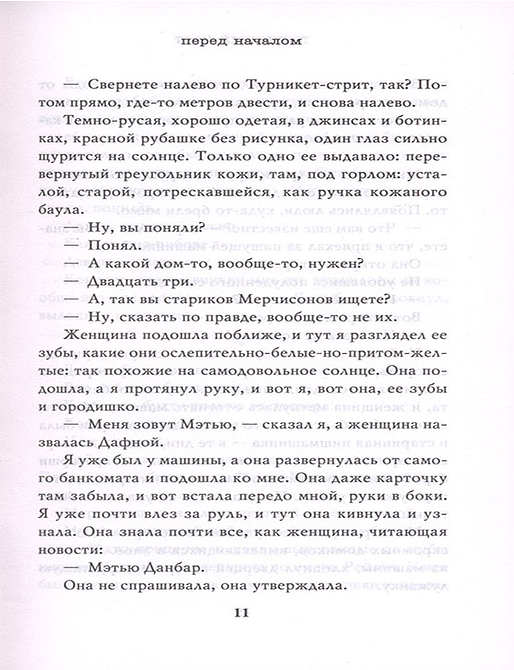 перед началом

— Свернете налево по Турникет-стрит, так? Потом прямо, где-то метров двести, и снова налево.

Темно-русая, хорошо одетая, в джинсах и ботинках, красной рубашке без рисунка, один глаз сильно щурится на солнце. Только одно ее выдавало: перевернутый треугольник кожи, там, под горлом: усталой, старой, потрескавшейся, как ручка кожаного баула.

— Ну, вы поняли?

— Понял.

— А какой дом-то, вообще-то, нужен?

— Двадцать три.

— А, так вы стариков Мерчисонов ищете?

— Ну, сказать по правде, вообще-то не их.

Женщина подошла поближе, и тут я разглядел ее зубы, какие они ослепительно-белые-но-притом-желтые: так похожие на самодовольное солнце. Она подошла, а я протянул руку, и вот я, вот она, ее зубы и городишко.

— Меня зовут Мэтью, — сказал я, а женщина назвалась Дафной.

Я уже был у машины, а она развернулась от самого банкомата и подошла ко мне. Она даже карточку там забыла, и вот встала передо мной, руки в боки. Я уже почти влез за руль, и тут она кивнула и узнала. Она знала почти все, как женщина, читающая новости:

— Мэтью Данбар.

Она не спрашивала, она утверждала.

11